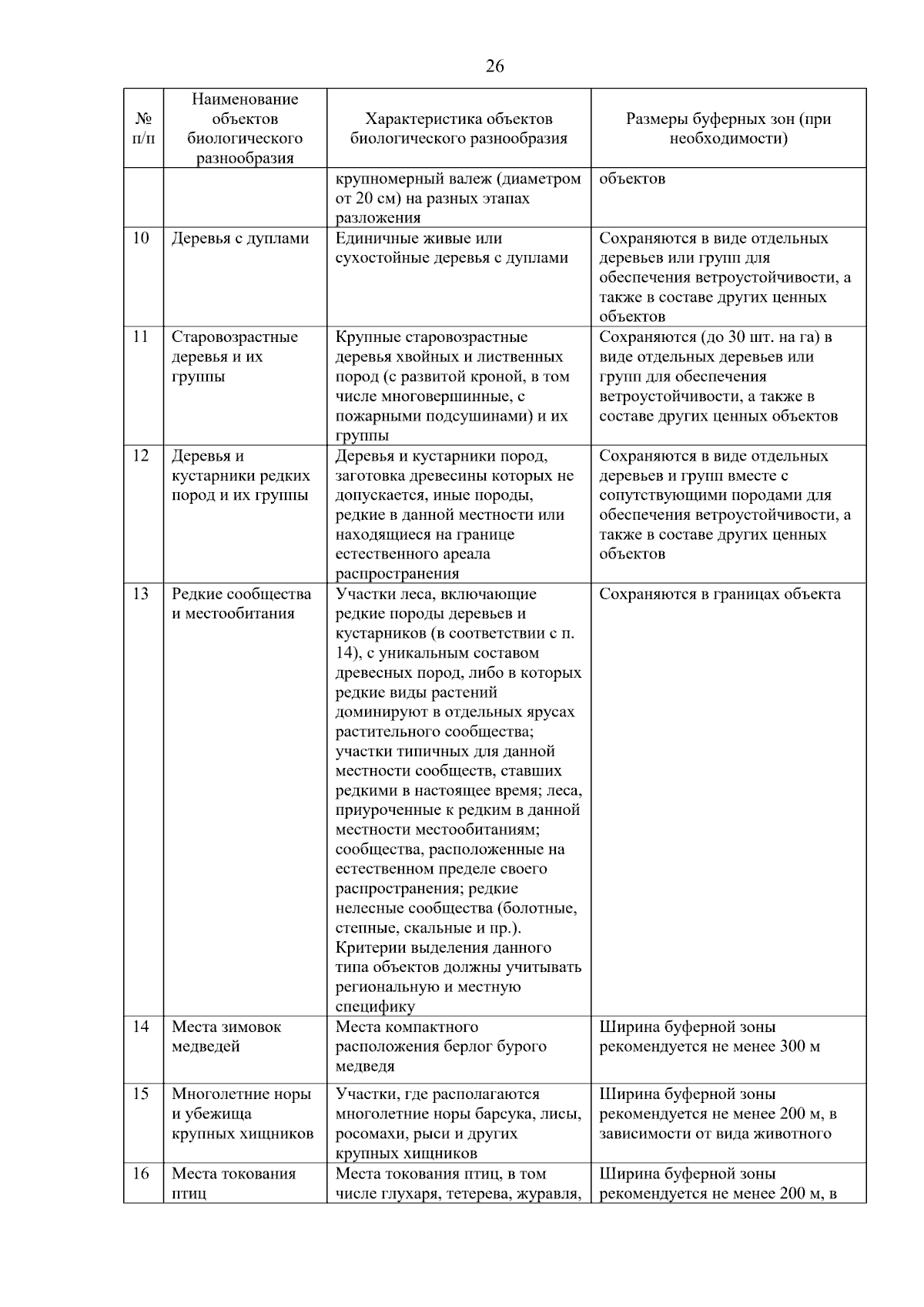 26

| № п/п | Наименование объектов биологического разнообразия | Характеристика объектов биологического разнообразия | Размеры буферных зон (при необходимости) |
|---|---|---|---|
| | | крупномерный валеж (диаметром от 20 см) на разных этапах разложения | объектов |
| 10 | Деревья с дуплами | Единичные живые или сухостойные деревья с дуплами | Сохраняются в виде отдельных деревьев или групп для обеспечения ветроустойчивости, а также в составе других ценных объектов |
| 11 | Старовозрастные деревья и их группы | Крупные старовозрастные деревья хвойных и лиственных пород (с развитой кроной, в том числе многовершинные, с пожарными подсушинами) и их группы | Сохраняются (до 30 шт. на га) в виде отдельных деревьев или групп для обеспечения ветроустойчивости, а также в составе других ценных объектов |
| 12 | Деревья и кустарники редких пород и их группы | Деревья и кустарники пород, заготовка древесины которых не допускается, иные породы, редкие в данной местности или находящиеся на границе естественного ареала распространения | Сохраняются в виде отдельных деревьев и групп вместе с сопутствующими породами для обеспечения ветроустойчивости, а также в составе других ценных объектов |
| 13 | Редкие сообщества и местообитания | Участки леса, включающие редкие породы деревьев и кустарников (в соответствии с п. 14), с уникальным составом древесных пород, либо в которых редкие виды растений доминируют в отдельных ярусах растительного сообщества; участки типичных для данной местности сообществ, ставших редкими в настоящее время; леса, приуроченные к редким в данной местности местообитаниям; сообщества, расположенные на естественном пределе своего распространения; редкие нелесные сообщества (болотные, степные, скальные и пр.). Критерии выделения данного типа объектов должны учитывать региональную и местную специфику | Сохраняются в границах объекта |
| 14 | Места зимовок медведей | Места компактного расположения берлог бурого медведя | Ширина буферной зоны рекомендуется не менее 300 м |
| 15 | Многолетние норы и убежища крупных хищников | Участки, где располагаются многолетние норы барсука, лисы, росомахи, рыси и других крупных хищников | Ширина буферной зоны рекомендуется не менее 200 м, в зависимости от вида животного |
| 16 | Места токования птиц | Места токования птиц, в том числе глухаря, тетерева, журавля, | Ширина буферной зоны рекомендуется не менее 200 м, в |